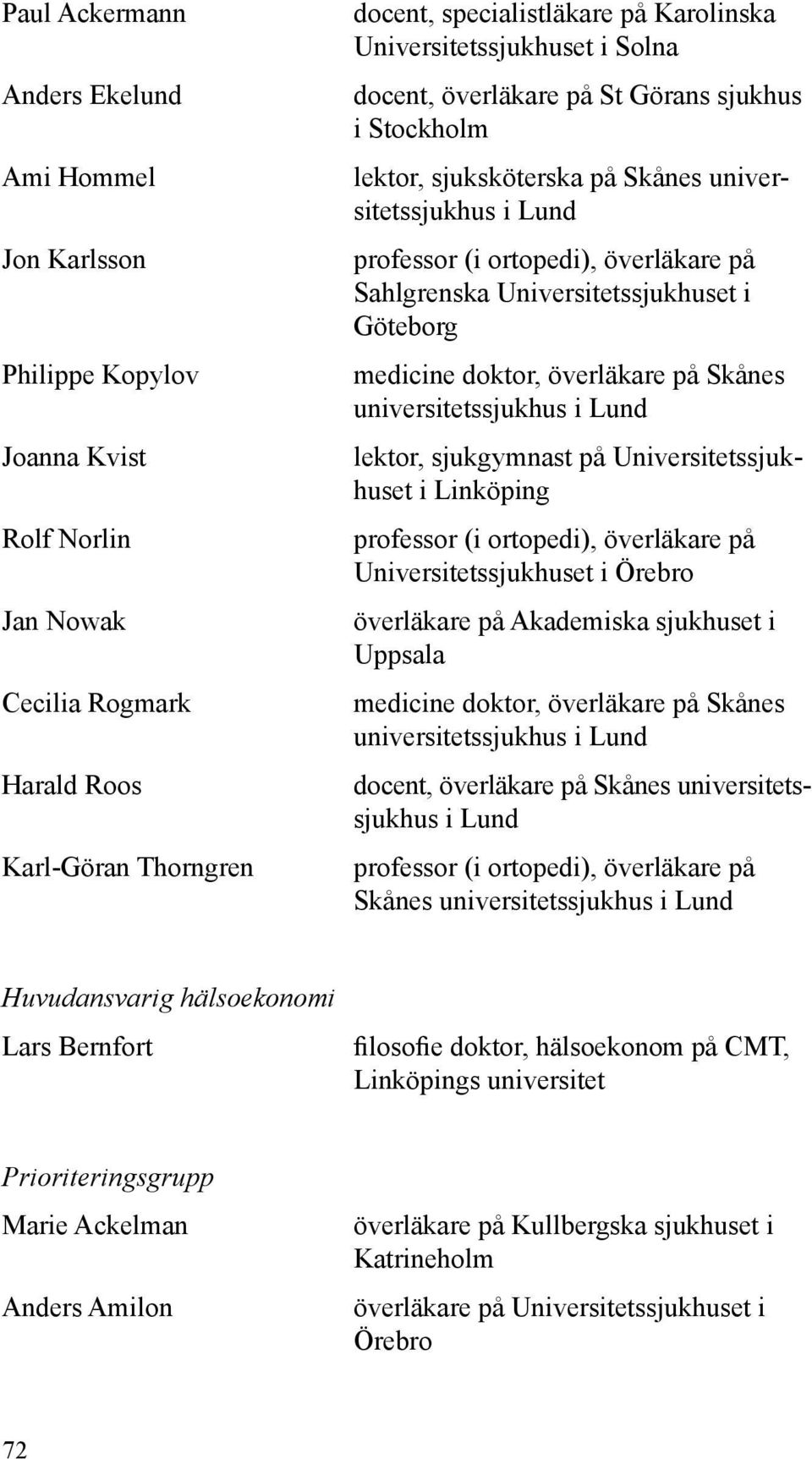 | | |
|---|---|
| Paul Ackermann | docent, specialistläkare på Karolinska Universitetssjukhuset i Solna |
| Anders Ekelund | docent, överläkare på St Görans sjukhus i Stockholm |
| Ami Hommel | lektor, sjuksköterska på Skånes universitetssjukhus i Lund |
| Jon Karlsson | professor (i ortopedi), överläkare på Sahlgrenska Universitetssjukhuset i Göteborg |
| Philippe Kopylov | medicine doktor, överläkare på Skånes universitetssjukhus i Lund |
| Joanna Kvist | lektor, sjukgymnast på Universitetssjukhuset i Linköping |
| Rolf Norlin | professor (i ortopedi), överläkare på Universitetssjukhuset i Örebro |
| Jan Nowak | överläkare på Akademiska sjukhuset i Uppsala |
| Cecilia Rogmark | medicine doktor, överläkare på Skånes universitetssjukhus i Lund |
| Harald Roos | docent, överläkare på Skånes universitetssjukhus i Lund |
| Karl-Göran Thorngren | professor (i ortopedi), överläkare på Skånes universitetssjukhus i Lund |

Huvudansvarig hälsoekonomi

| | |
|---|---|
| Lars Bernfort | filosofie doktor, hälsoekonom på CMT, Linköpings universitet |

Prioriteringsgrupp

| | |
|---|---|
| Marie Ackelman | överläkare på Kullbergska sjukhuset i Katrineholm |
| Anders Amilon | överläkare på Universitetssjukhuset i Örebro |

72